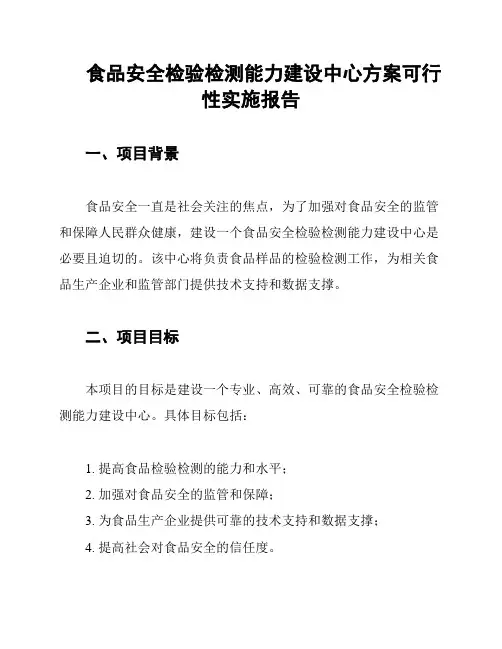 食品安全检验检测能力建设中心方案可行性实施报告

一、项目背景

食品安全一直是社会关注的焦点，为了加强对食品安全的监管和保障人民群众健康，建设一个食品安全检验检测能力建设中心是必要且迫切的。该中心将负责食品样品的检验检测工作，为相关食品生产企业和监管部门提供技术支持和数据支撑。

二、项目目标

本项目的目标是建设一个专业、高效、可靠的食品安全检验检测能力建设中心。具体目标包括：

1. 提高食品检验检测的能力和水平；
2. 加强对食品安全的监管和保障；
3. 为食品生产企业提供可靠的技术支持和数据支撑；
4. 提高社会对食品安全的信任度。